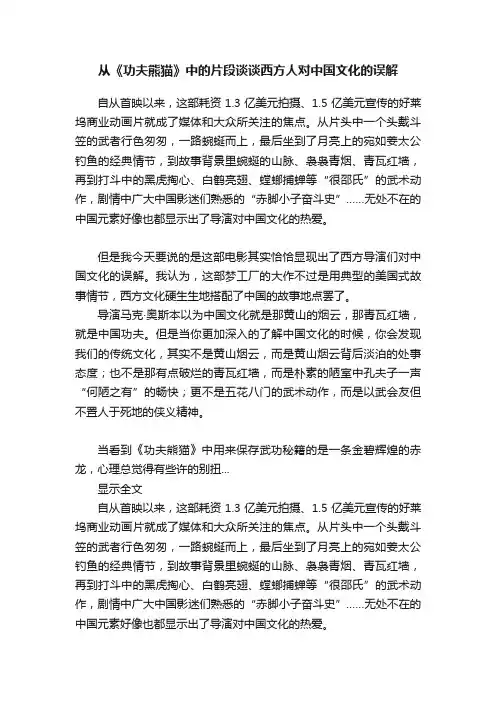 从《功夫熊猫》中的片段谈谈西方人对中国文化的误解

自从首映以来，这部耗资 1.3 亿美元拍摄、1.5 亿美元宣传的好莱坞商业动画片就成了媒体和大众所关注的焦点。从片头中一个头戴斗笠的武者行色匆匆，一路蜿蜒而上，最后坐到了月亮上的宛如姜太公钓鱼的经典情节，到故事背景里蜿蜒的山脉、袅袅青烟、青瓦红墙，再到打斗中的黑虎掏心、白鹤亮翅、螳螂捕蝉等“很邵氏”的武术动作，剧情中广大中国影迷们熟悉的“赤脚小子奋斗史”……无处不在的中国元素好像也都显示出了导演对中国文化的热爱。

但是我今天要说的是这部电影其实恰恰显现出了西方导演们对中国文化的误解。我认为，这部梦工厂的大作不过是用典型的美国式故事情节，西方文化硬生生地搭配了中国的故事地点罢了。

导演马克·奥斯本以为中国文化就是那黄山的烟云，那青瓦红墙，就是中国功夫。但是当你更加深入的了解中国文化的时候，你会发现我们的传统文化，其实不是黄山烟云，而是黄山烟云背后淡泊的处事态度；也不是那有点破烂的青瓦红墙，而是朴素的陋室中孔夫子一声“何陋之有”的畅快；更不是五花八门的武术动作，而是以武会友但不置人于死地的侠义精神。

当看到《功夫熊猫》中用来保存武功秘籍的是一条金碧辉煌的赤龙，心理总觉得有些许的别扭...

显示全文

自从首映以来，这部耗资 1.3 亿美元拍摄、1.5 亿美元宣传的好莱坞商业动画片就成了媒体和大众所关注的焦点。从片头中一个头戴斗笠的武者行色匆匆，一路蜿蜒而上，最后坐到了月亮上的宛如姜太公钓鱼的经典情节，到故事背景里蜿蜒的山脉、袅袅青烟、青瓦红墙，再到打斗中的黑虎掏心、白鹤亮翅、螳螂捕蝉等“很邵氏”的武术动作，剧情中广大中国影迷们熟悉的“赤脚小子奋斗史”……无处不在的中国元素好像也都显示出了导演对中国文化的热爱。